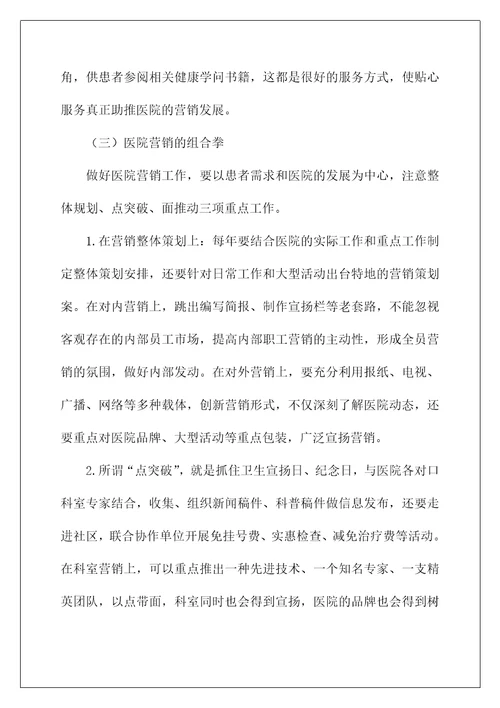 角，供患者参阅相关健康学问书籍，这都是很好的服务方式，使贴心服务真正助推医院的营销发展。

（三）医院营销的组合拳

做好医院营销工作，要以患者需求和医院的发展为中心，注意整体规划、点突破、面推动三项重点工作。

1.在营销整体策划上：每年要结合医院的实际工作和重点工作制定整体策划安排，还要针对日常工作和大型活动出台特地的营销策划案。在对内营销上，跳出编写简报、制作宣扬栏等老套路，不能忽视客观存在的内部员工市场，提高内部职工营销的主动性，形成全员营销的氛围，做好内部发动。在对外营销上，要充分利用报纸、电视、广播、网络等多种载体，创新营销形式，不仅深刻了解医院动态，还要重点对医院品牌、大型活动等重点包装，广泛宣扬营销。

2.所谓“点突破”，就是抓住卫生宣扬日、纪念日，与医院各对口科室专家结合，收集、组织新闻稿件、科普稿件做信息发布，还要走进社区，联合协作单位开展免挂号费、实惠检查、减免治疗费等活动。在科室营销上，可以重点推出一种先进技术、一个知名专家、一支精英团队，以点带面，科室同时也会得到宣扬，医院的品牌也会得到树